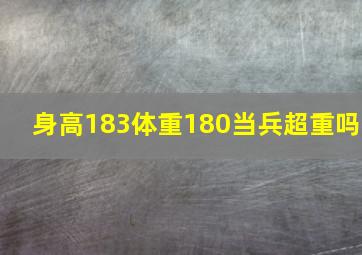 身高183体重180当兵超重吗